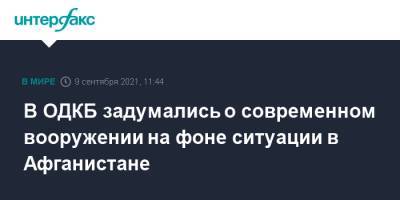 интерфакс

В МИРЕ 9 сентября 2021, 11:44

В ОДКБ задумались о современном вооружении на фоне ситуации в Афганистане